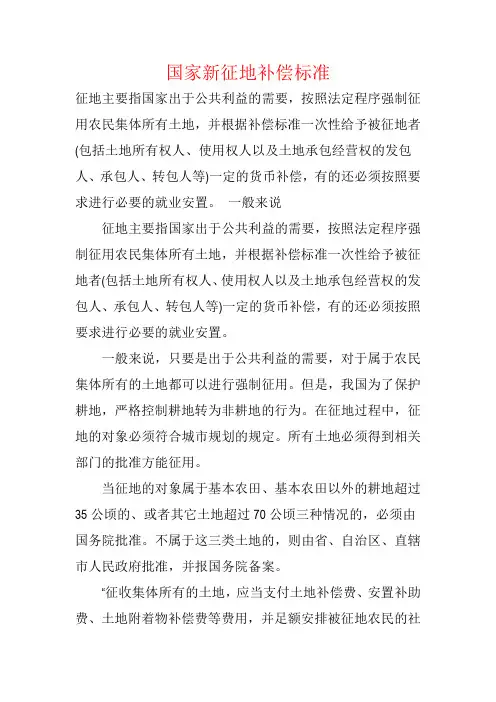 国家新征地补偿标准

征地主要指国家出于公共利益的需要，按照法定程序强制征用农民集体所有土地，并根据补偿标准一次性给予被征地者(包括土地所有权人、使用权人以及土地承包经营权的发包人、承包人、转包人等)一定的货币补偿，有的还必须按照要求进行必要的就业安置。 一般来说

征地主要指国家出于公共利益的需要，按照法定程序强制征用农民集体所有土地，并根据补偿标准一次性给予被征地者(包括土地所有权人、使用权人以及土地承包经营权的发包人、承包人、转包人等)一定的货币补偿，有的还必须按照要求进行必要的就业安置。

一般来说，只要是出于公共利益的需要，对于属于农民集体所有的土地都可以进行强制征用。但是，我国为了保护耕地，严格控制耕地转为非耕地的行为。在征地过程中，征地的对象必须符合城市规划的规定。所有土地必须得到相关部门的批准方能征用。

当征地的对象属于基本农田、基本农田以外的耕地超过35公顷的、或者其它土地超过70公顷三种情况的，必须由国务院批准。不属于这三类土地的，则由省、自治区、直辖市人民政府批准，并报国务院备案。

“征收集体所有的土地，应当支付土地补偿费、安置补助费、土地附着物补偿费等费用，并足额安排被征地农民的社